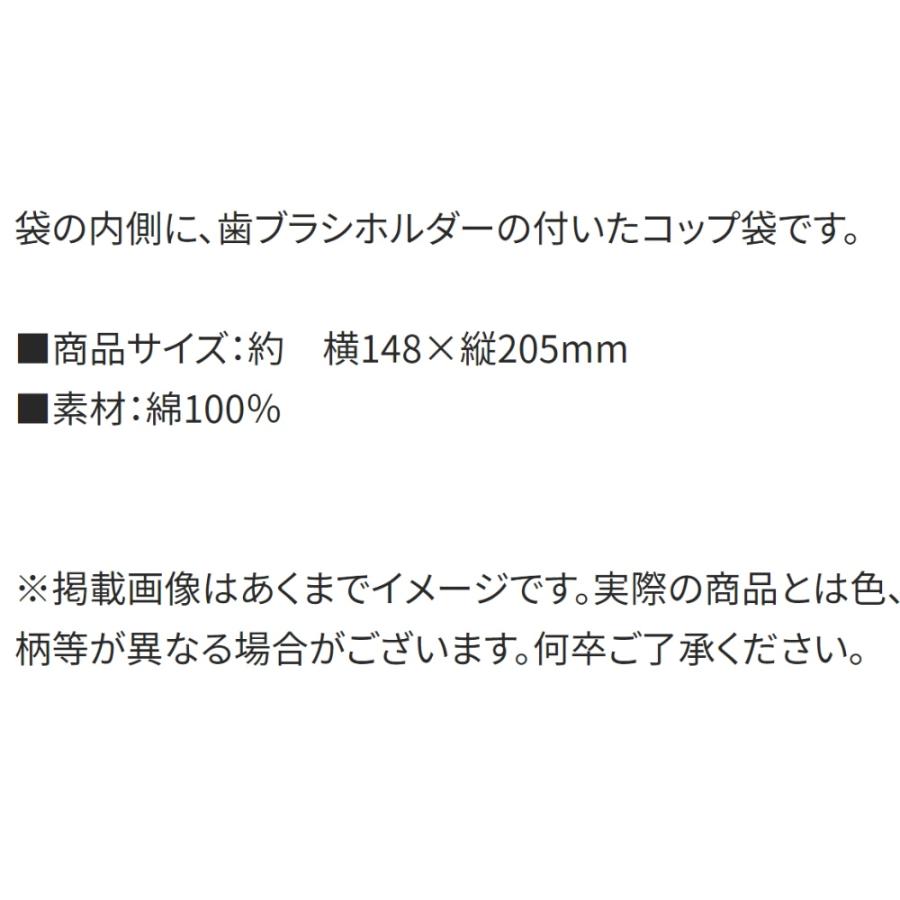 袋の内側に、歯ブラシホルダーの付いたコップ袋です。

■商品サイズ：約　横148×縦205mm
■素材：綿100%

※掲載画像はあくまでイメージです。実際の商品とは色、柄等が異なる場合がございます。何卒ご了承ください。